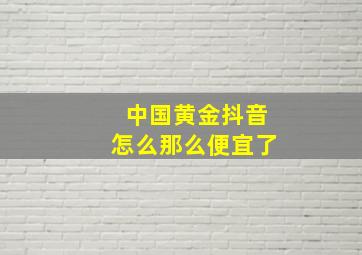 中国黄金抖音
怎么那么便宜了